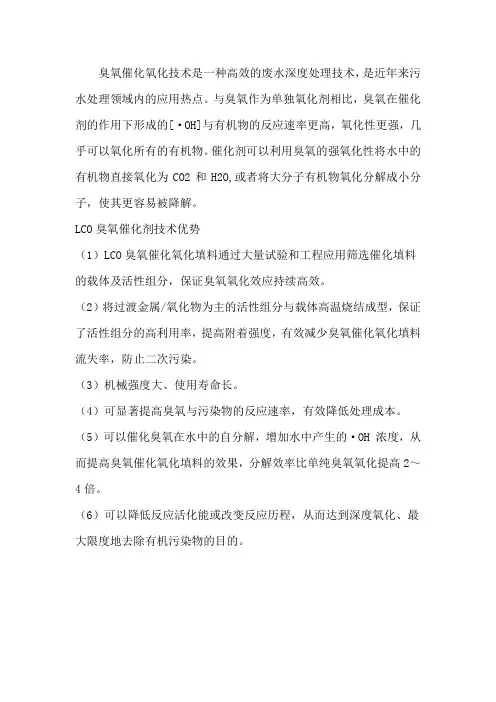 臭氧催化氧化技术是一种高效的废水深度处理技术，是近年来污水处理领域内的应用热点。与臭氧作为单独氧化剂相比，臭氧在催化剂的作用下形成的[·OH]与有机物的反应速率更高，氧化性更强，几乎可以氧化所有的有机物。催化剂可以利用臭氧的强氧化性将水中的有机物直接氧化为 CO2 和 H2O,或者将大分子有机物氧化分解成小分子，使其更容易被降解。

LCO 臭氧催化剂技术优势

（1）LCO 臭氧催化氧化填料通过大量试验和工程应用筛选催化填料的载体及活性组分，保证臭氧氧化效应持续高效。

（2）将过渡金属/氧化物为主的活性组分与载体高温烧结成型，保证了活性组分的高利用率，提高附着强度，有效减少臭氧催化氧化填料流失率，防止二次污染。

（3）机械强度大、使用寿命长。

（4）可显著提高臭氧与污染物的反应速率，有效降低处理成本。

（5）可以催化臭氧在水中的自分解，增加水中产生的·OH 浓度，从而提高臭氧催化氧化填料的效果，分解效率比单纯臭氧氧化提高 2～4 倍。

（6）可以降低反应活化能或改变反应历程，从而达到深度氧化、最大限度地去除有机污染物的目的。